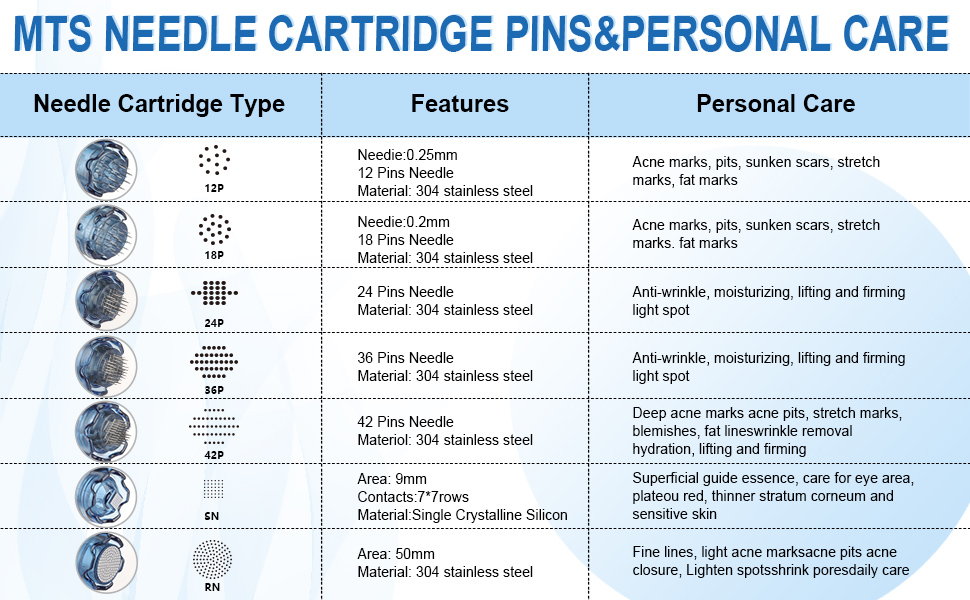 MTS NEEDLE CARTRIDGE PINS&PERSONAL CARE

| Needle Cartridge Type | Features | Personal Care |
|---|---|---|
| 12P | Needie:0.25mm 12 Pins Needle Material: 304 stainless steel | Acne marks, pits, sunken scars, stretch marks, fat marks |
| 18P | Needie:0.2mm 18 Pins Needle Material: 304 stainless steel | Acne marks, pits, sunken scars, stretch marks. fat marks |
| 24P | 24 Pins Needle Material: 304 stainless steel | Anti-wrinkle, moisturizing, lifting and firming light spot |
| 36P | 36 Pins Needle Material: 304 stainless steel | Anti-wrinkle, moisturizing, lifting and firming light spot |
| 42P | 42 Pins Needle Materiol: 304 stainless steel | Deep acne marks acne pits, stretch marks, blemishes, fat lineswrinkle removal hydration, lifting and firming |
| SN | Area: 9mm Contacts:7*7rows Material:Single Crystalline Silicon | Superficial guide essence, care for eye area, plateou red, thinner stratum corneum and sensitive skin |
| RN | Area: 50mm Material: 304 stainless steel | Fine lines, light acne marksacne pits acne closure, Lighten spotsshrink poresdaily care |